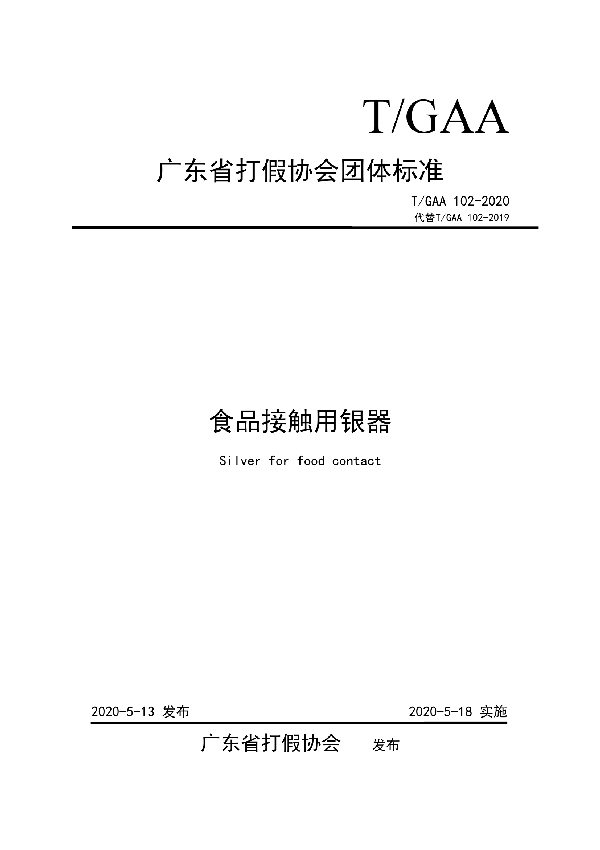 T/GAA

广东省打假协会团体标准

T/GAA 102-2020
代替T/GAA 102-2019

食品接触用银器

Silver for food contact

2020-5-13 发布

2020-5-18 实施

广东省打假协会 发布